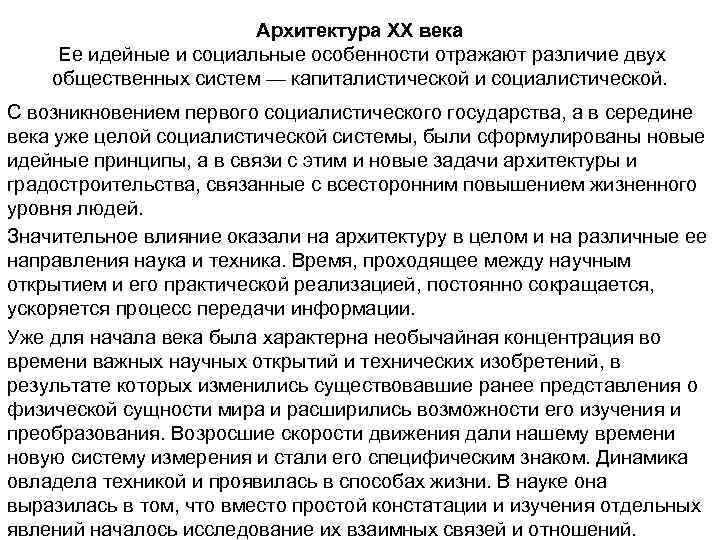 Архитектура XX века
Ее идейные и социальные особенности отражают различие двух общественных систем — капиталистической и социалистической.

С возникновением первого социалистического государства, а в середине века уже целой социалистической системы, были сформулированы новые идейные принципы, а в связи с этим и новые задачи архитектуры и градостроительства, связанные с всесторонним повышением жизненного уровня людей.

Значительное влияние оказали на архитектуру в целом и на различные ее направления наука и техника. Время, проходящее между научным открытием и его практической реализацией, постоянно сокращается, ускоряется процесс передачи информации.

Уже для начала века была характерна необычайная концентрация во времени важных научных открытий и технических изобретений, в результате которых изменились существовавшие ранее представления о физической сущности мира и расширились возможности его изучения и преобразования. Возросшие скорости движения дали нашему времени новую систему измерения и стали его специфическим знаком. Динамика овладела техникой и проявилась в способах жизни. В науке она выразилась в том, что вместо простой констатации и изучения отдельных явлений началось исследование их взаимных связей и отношений.